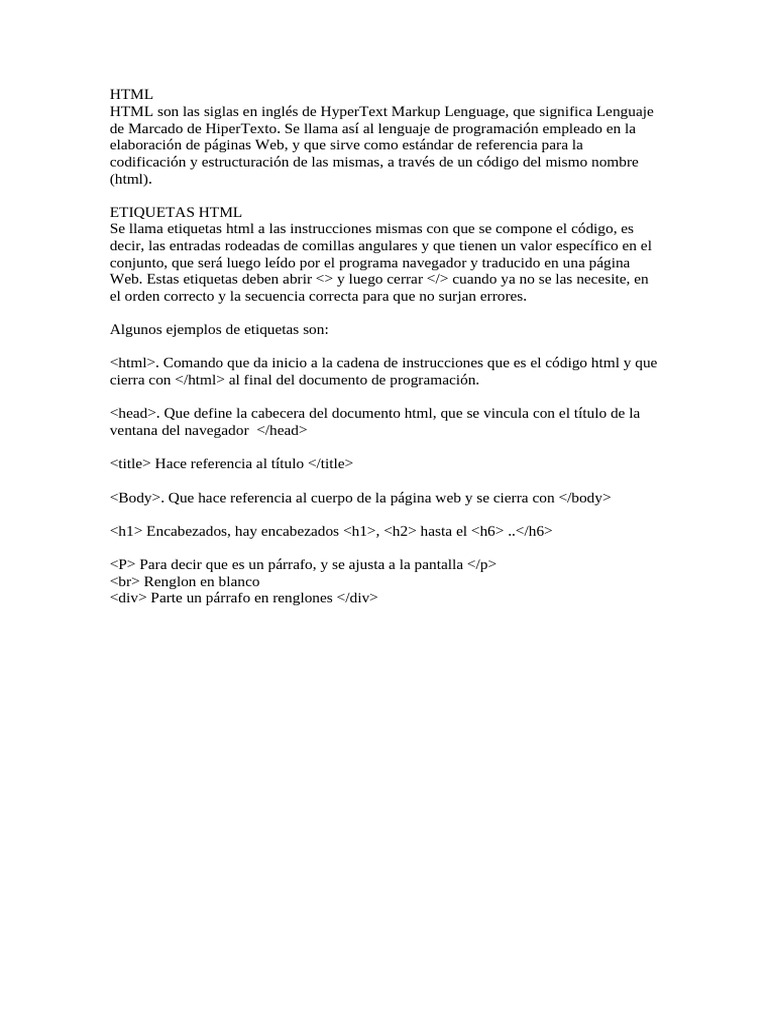 HTML
HTML son las siglas en inglés de HyperText Markup Lenguage, que significa Lenguaje de Marcado de HiperTexto. Se llama así al lenguaje de programación empleado en la elaboración de páginas Web, y que sirve como estándar de referencia para la codificación y estructuración de las mismas, a través de un código del mismo nombre (html).

ETIQUETAS HTML
Se llama etiquetas html a las instrucciones mismas con que se compone el código, es decir, las entradas rodeadas de comillas angulares y que tienen un valor específico en el conjunto, que será luego leído por el programa navegador y traducido en una página Web. Estas etiquetas deben abrir <> y luego cerrar </> cuando ya no se las necesite, en el orden correcto y la secuencia correcta para que no surjan errores.

Algunos ejemplos de etiquetas son:

<html>. Comando que da inicio a la cadena de instrucciones que es el código html y que cierra con </html> al final del documento de programación.

<head>. Que define la cabecera del documento html, que se vincula con el título de la ventana del navegador </head>

<title> Hace referencia al título </title>

<Body>. Que hace referencia al cuerpo de la página web y se cierra con </body>

<h1> Encabezados, hay encabezados <h1>, <h2> hasta el <h6> ..</h6>

<P> Para decir que es un párrafo, y se ajusta a la pantalla </p>
<br> Renglon en blanco
<div> Parte un párrafo en renglones </div>